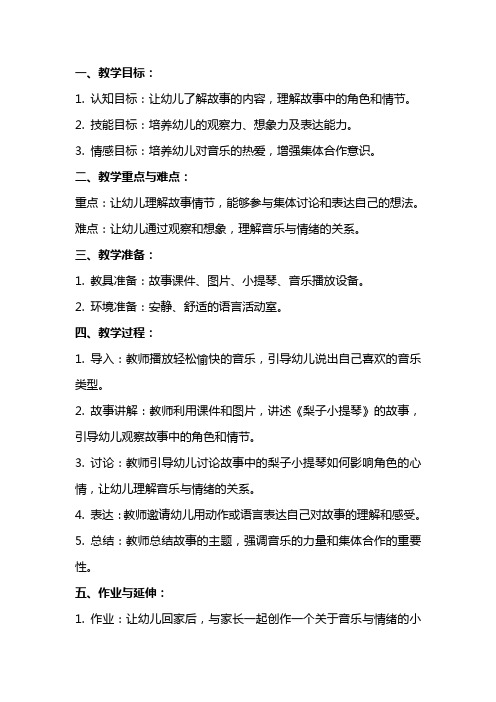 一、教学目标：

1. 认知目标：让幼儿了解故事的内容，理解故事中的角色和情节。

2. 技能目标：培养幼儿的观察力、想象力及表达能力。

3. 情感目标：培养幼儿对音乐的热爱，增强集体合作意识。

二、教学重点与难点：

重点：让幼儿理解故事情节，能够参与集体讨论和表达自己的想法。

难点：让幼儿通过观察和想象，理解音乐与情绪的关系。

三、教学准备：

1. 教具准备：故事课件、图片、小提琴、音乐播放设备。

2. 环境准备：安静、舒适的语言活动室。

四、教学过程：

1. 导入：教师播放轻松愉快的音乐，引导幼儿说出自己喜欢的音乐类型。

2. 故事讲解：教师利用课件和图片，讲述《梨子小提琴》的故事，引导幼儿观察故事中的角色和情节。

3. 讨论：教师引导幼儿讨论故事中的梨子小提琴如何影响角色的心情，让幼儿理解音乐与情绪的关系。

4. 表达：教师邀请幼儿用动作或语言表达自己对故事的理解和感受。

5. 总结：教师总结故事的主题，强调音乐的力量和集体合作的重要性。

五、作业与延伸：

1. 作业：让幼儿回家后，与家长一起创作一个关于音乐与情绪的小